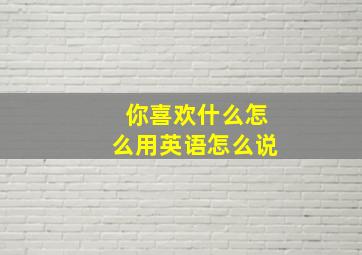 你喜欢什么怎么用英语怎么说